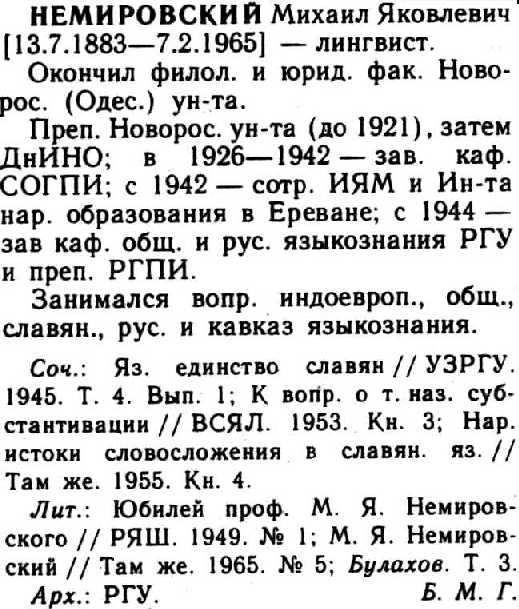 НЕМИРОВСКИЙ Михаил Яковлевич [13.7.1883—7.2.1965] — лингвист.

Окончил филол. и юрид. фак. Новорос. (Одес.) ун-та.

Преп. Новорос. ун-та (до 1921), затем ДнИНО; в 1926—1942 — зав. каф. СОГПИ; с 1942 — сотр. ИЯМ и Ин-та нар. образования в Ереване; с 1944 — зав каф. общ. и рус. языкознания РГУ и преп. РГПИ.

Занимался вопр. индоевроп., общ., славян., рус. и кавказ языкознания.

Соч.: Яз. единство славян // УЗРГУ. 1945. Т. 4. Вып. 1; К вопр. о т. наз. субстантивации // ВСЯЛ. 1953. Кн. 3; Нар. истоки словосложения в славян. яз. // Там же. 1955. Кн. 4.

Лит.: Юбилей проф. М. Я. Немировского // РЯШ. 1949. № 1; М. Я. Немировский // Там же. 1965. № 5; Булахов. Т. 3.

Арх.: РГУ. Б. М. Г.